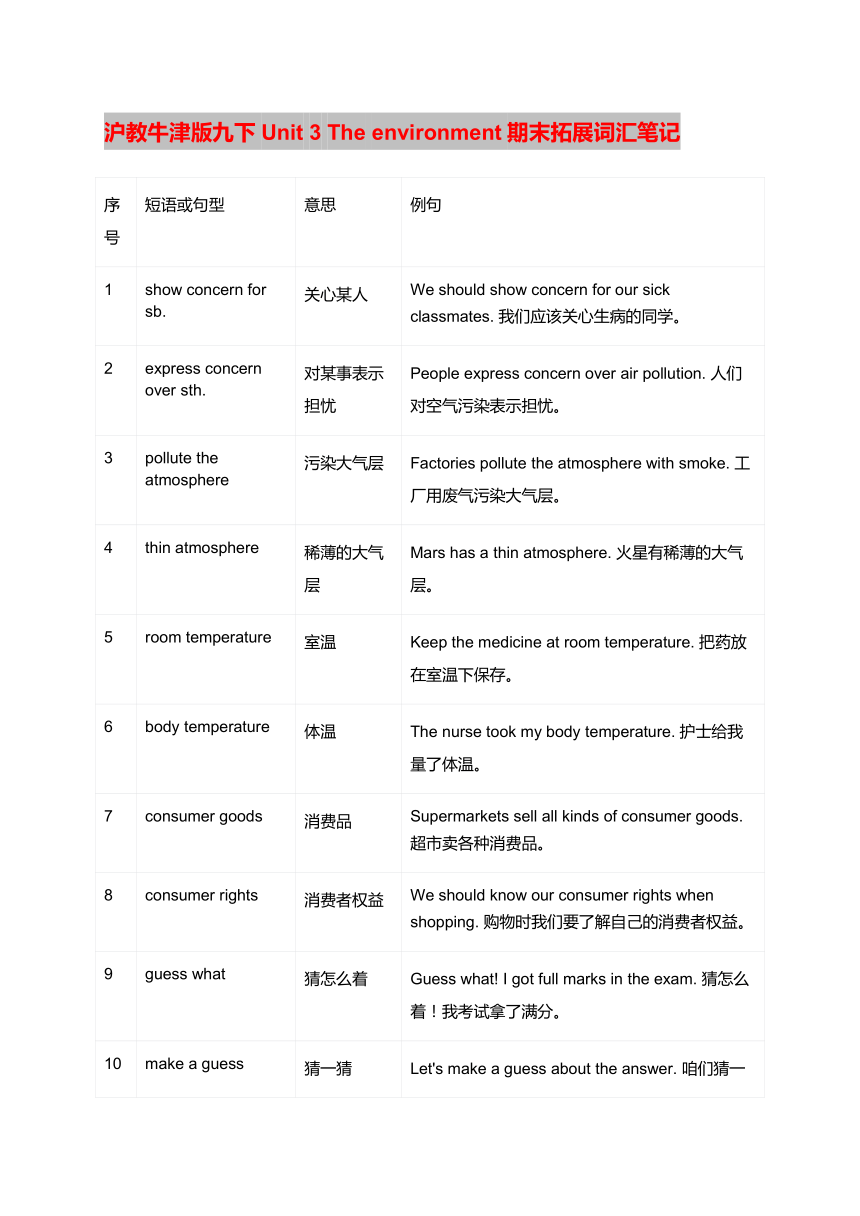 沪教牛津版九下 Unit 3 The environment 期末拓展词汇笔记

| 序号 | 短语或句型 | 意思 | 例句 |
|---|---|---|---|
| 1 | show concern for sb. | 关心某人 | We should show concern for our sick classmates. 我们应该关心生病的同学。 |
| 2 | express concern over sth. | 对某事表示担忧 | People express concern over air pollution. 人们对空气污染表示担忧。 |
| 3 | pollute the atmosphere | 污染大气层 | Factories pollute the atmosphere with smoke. 工厂用废气污染大气层。 |
| 4 | thin atmosphere | 稀薄的大气层 | Mars has a thin atmosphere. 火星有稀薄的大气层。 |
| 5 | room temperature | 室温 | Keep the medicine at room temperature. 把药放在室温下保存。 |
| 6 | body temperature | 体温 | The nurse took my body temperature. 护士给我量了体温。 |
| 7 | consumer goods | 消费品 | Supermarkets sell all kinds of consumer goods. 超市卖各种消费品。 |
| 8 | consumer rights | 消费者权益 | We should know our consumer rights when shopping. 购物时我们要了解自己的消费者权益。 |
| 9 | guess what | 猜怎么着 | Guess what! I got full marks in the exam. 猜怎么着！我考试拿了满分。 |
| 10 | make a guess | 猜一猜 | Let's make a guess about the answer. 咱们猜一 |